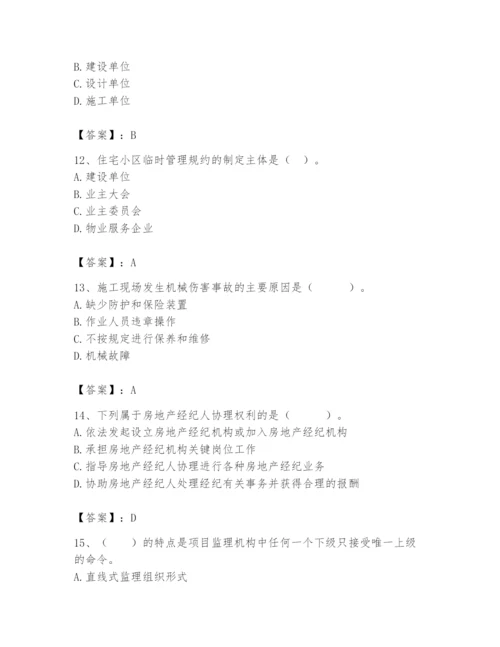 B. 建设单位
C. 设计单位
D. 施工单位

【答案】：B

12、住宅小区临时管理规约的制定主体是（ ）。
A. 建设单位
B. 业主大会
C. 业主委员会
D. 物业服务企业

【答案】：A

13、施工现场发生机械伤害事故的主要原因是（ ）。
A. 缺少防护和保险装置
B. 作业人员违章操作
C. 不按规定进行保养和维修
D. 机械故障

【答案】：A

14、下列属于房地产经纪人协理权利的是（ ）。
A. 依法发起设立房地产经纪机构或加入房地产经纪机构
B. 承担房地产经纪机构关键岗位工作
C. 指导房地产经纪人协理进行各种房地产经纪业务
D. 协助房地产经纪人处理经纪有关事务并获得合理的报酬

【答案】：D

15、（ ）的特点是项目监理机构中任何一个下级只接受唯一上级的命令。
A. 直线式监理组织形式